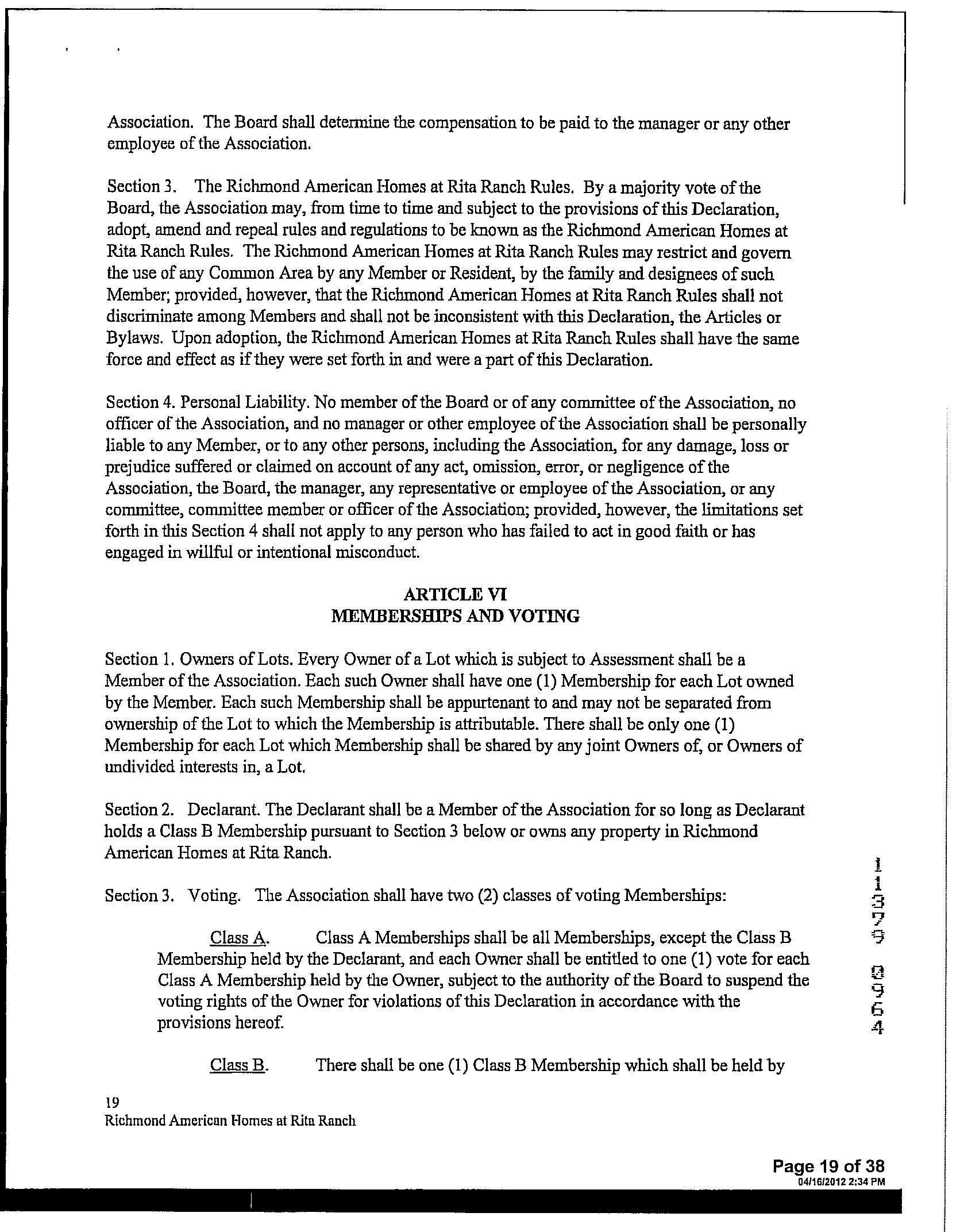 Association. The Board shall determine the compensation to be paid to the manager or any other employee of the Association.

Section 3. The Richmond American Homes at Rita Ranch Rules. By a majority vote of the Board, the Association may, from time to time and subject to the provisions of this Declaration, adopt, amend and repeal rules and regulations to be known as the Richmond American Homes at Rita Ranch Rules. The Richmond American Homes at Rita Ranch Rules may restrict and govern the use of any Common Area by any Member or Resident, by the family and designees of such Member; provided, however, that the Richmond American Homes at Rita Ranch Rules shall not discriminate among Members and shall not be inconsistent with this Declaration, the Articles or Bylaws. Upon adoption, the Richmond American Homes at Rita Ranch Rules shall have the same force and effect as if they were set forth in and were a part of this Declaration.

Section 4. Personal Liability. No member of the Board or of any committee of the Association, no officer of the Association, and no manager or other employee of the Association shall be personally liable to any Member, or to any other persons, including the Association, for any damage, loss or prejudice suffered or claimed on account of any act, omission, error, or negligence of the Association, the Board, the manager, any representative or employee of the Association, or any committee, committee member or officer of the Association; provided, however, the limitations set forth in this Section 4 shall not apply to any person who has failed to act in good faith or has engaged in willful or intentional misconduct.

ARTICLE VI
MEMBERSHIPS AND VOTING

Section 1. Owners of Lots. Every Owner of a Lot which is subject to Assessment shall be a Member of the Association. Each such Owner shall have one (1) Membership for each Lot owned by the Member. Each such Membership shall be appurtenant to and may not be separated from ownership of the Lot to which the Membership is attributable. There shall be only one (1) Membership for each Lot which Membership shall be shared by any joint Owners of, or Owners of undivided interests in, a Lot.

Section 2. Declarant. The Declarant shall be a Member of the Association for so long as Declarant holds a Class B Membership pursuant to Section 3 below or owns any property in Richmond American Homes at Rita Ranch.

Section 3. Voting. The Association shall have two (2) classes of voting Memberships:

Class A. Class A Memberships shall be all Memberships, except the Class B Membership held by the Declarant, and each Owner shall be entitled to one (1) vote for each Class A Membership held by the Owner, subject to the authority of the Board to suspend the voting rights of the Owner for violations of this Declaration in accordance with the provisions hereof.

Class B. There shall be one (1) Class B Membership which shall be held by

19
Richmond American Homes at Rita Ranch

11379 0964

Page 19 of 38
04/16/2012 2:34 PM